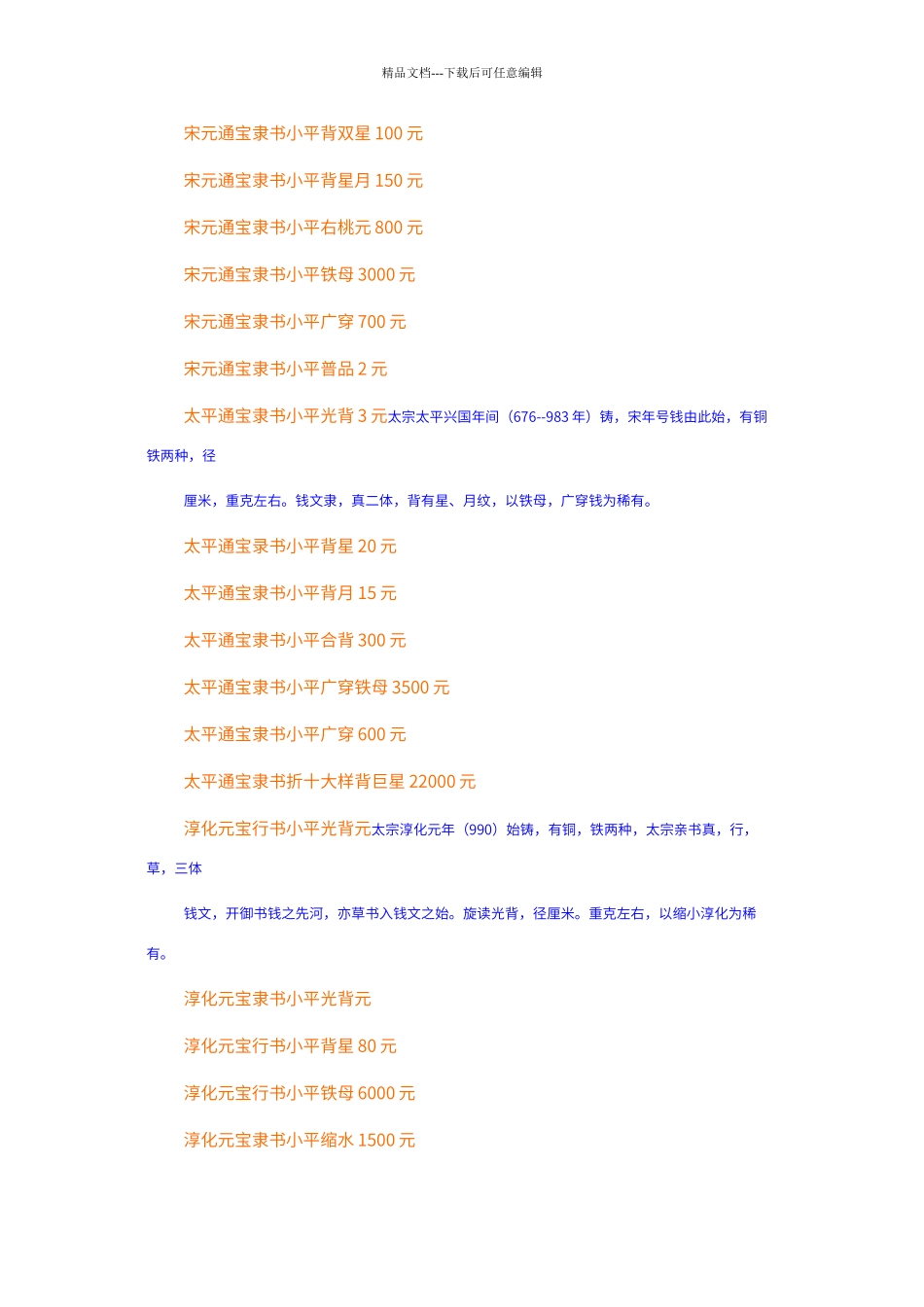 精品文档---下载后可任意编辑

宋元通宝隶书小平背双星 100 元

宋元通宝隶书小平背星月 150 元

宋元通宝隶书小平右桃元 800 元

宋元通宝隶书小平铁母 3000 元

宋元通宝隶书小平广穿 700 元

宋元通宝隶书小平普品 2 元

太平通宝隶书小平光背 3 元太宗太平兴国年间（676--983 年）铸，宋年号钱由此始，有铜铁两种，径

厘米，重克左右。钱文隶，真二体，背有星、月纹，以铁母，广穿钱为稀有。

太平通宝录书小平背星 20 元

太平通宝隶书小平背月 15 元

太平通宝隶书小平合背 300 元

太平通宝隶书小平广穿铁母 3500 元

太平通宝隶书小平广穿 600 元

太平通宝隶书折十大样背巨星 22000 元

淳化元宝行书小平光背元太宗淳化元年（990）始铸，有铜，铁两种，太宗亲书真，行，草，三体

钱文，开御书钱之先河，亦草书入钱文之始。旋读光背，径厘米。重克左右，以缩小淳化为稀有。

淳化元宝隶书小平光背元

淳化元宝行书小平背星 80 元

淳化元宝行书小平铁母 6000 元

淳化元宝隶书小平缩水 1500 元